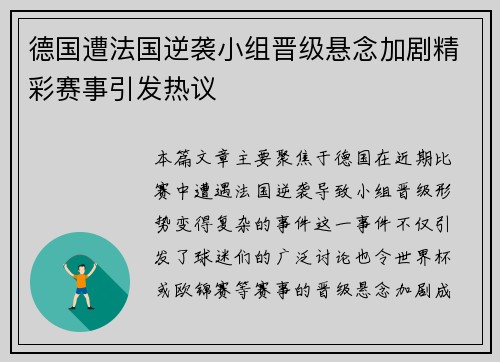 德国遭法国逆袭小组晋级悬念加剧精彩赛事引发热议

本篇文章主要聚焦于德国在近期比赛中遭遇法国逆袭导致小组晋级形势变得复杂的事件这一事件不仅引发了球迷们的广泛讨论也令世界杯或欧锦赛等赛事的晋级悬念加剧成